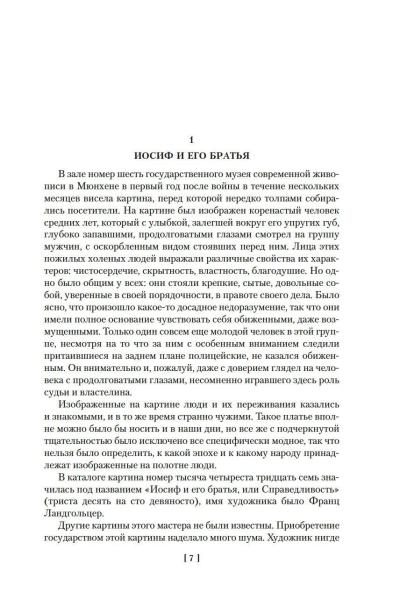 1

ИОСИФ И ЕГО БРАТЬЯ

В зале номер шесть государственного музея современной живописи в Мюнхене в первый год после войны в течение нескольких месяцев висела картина, перед которой нередко толпами собирались посетители. На картине был изображен коренастый человек средних лет, который с улыбкой, залегшей вокруг его упругих губ, глубоко запавшими, продолговатыми глазами смотрел на группу мужчин, с оскорбленным видом стоявших перед ним. Лица этих пожилых холеных людей выражали различные свойства их характеров: чистосердечие, скрытность, властность, благодушие. Но одно было общим у всех: они стояли крепкие, сытые, довольные собой, уверенные в своей порядочности, в правоте своего дела. Было ясно, что произошло какое-то досадное недоразумение, так что они имели полное основание чувствовать себя обиженными, даже возмущенными. Только один совсем еще молодой человек в этой группе, несмотря на то что за ним с особенным вниманием следили притаившиеся на заднем плане полицейские, не казался обиженным. Он внимательно и, пожалуй, даже с доверием глядел на человека с продолговатыми глазами, несомненно игравшего здесь роль судьи и властелина.

Изображенные на картине люди и их переживания казались и знакомыми, и в то же время странно чужими. Такое платье вполне можно было бы носить и в наши дни, но все же с подчеркнутой тщательностью было исключено все специфически модное, так что нельзя было определить, к какой эпохе и к какому народу принадлежат изображенные на полотне люди.

В каталоге картина номер тысяча четыреста тридцать семь значилась под названием «Иосиф и его братья, или Справедливость» (триста десять на сто девяносто), имя художника было Франц Ландгольцер.

Другие картины этого мастера не были известны. Приобретение государством этой картины наделало много шума. Художник нигде

[ 7 ]